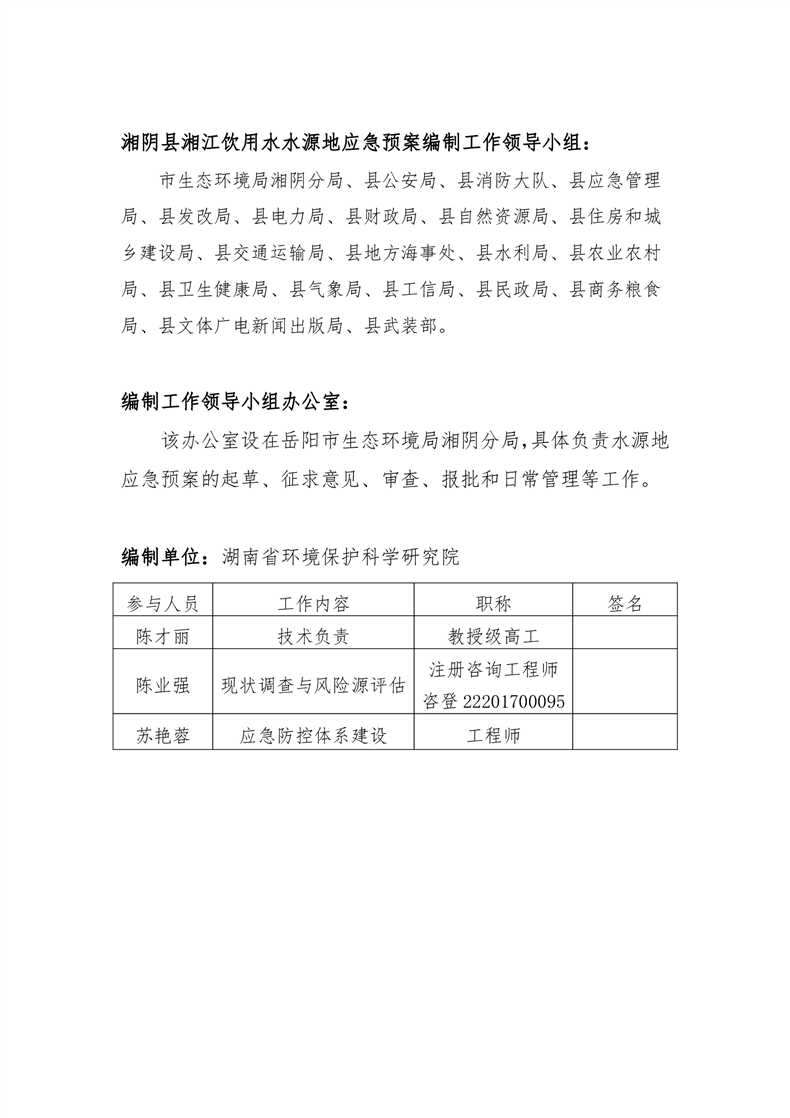 湘阴县湘江饮用水水源地应急预案编制工作领导小组：

市生态环境局湘阴分局、县公安局、县消防大队、县应急管理局、县发改局、县电力局、县财政局、县自然资源局、县住房和城乡建设局、县交通运输局、县地方海事处、县水利局、县农业农村局、县卫生健康局、县气象局、县工信局、县民政局、县商务粮食局、县文体广电新闻出版局、县武装部。

编制工作领导小组办公室：

该办公室设在岳阳市生态环境局湘阴分局，具体负责水源地应急预案的起草、征求意见、审查、报批和日常管理等工作。

编制单位：湖南省环境保护科学研究院

| 参与人员 | 工作内容 | 职称 | 签名 |
|---|---|---|---|
| 陈才丽 | 技术负责 | 教授级高工 | |
| 陈业强 | 现状调查与风险源评估 | 注册咨询工程师 咨登 22201700095 | |
| 苏艳蓉 | 应急防控体系建设 | 工程师 | |